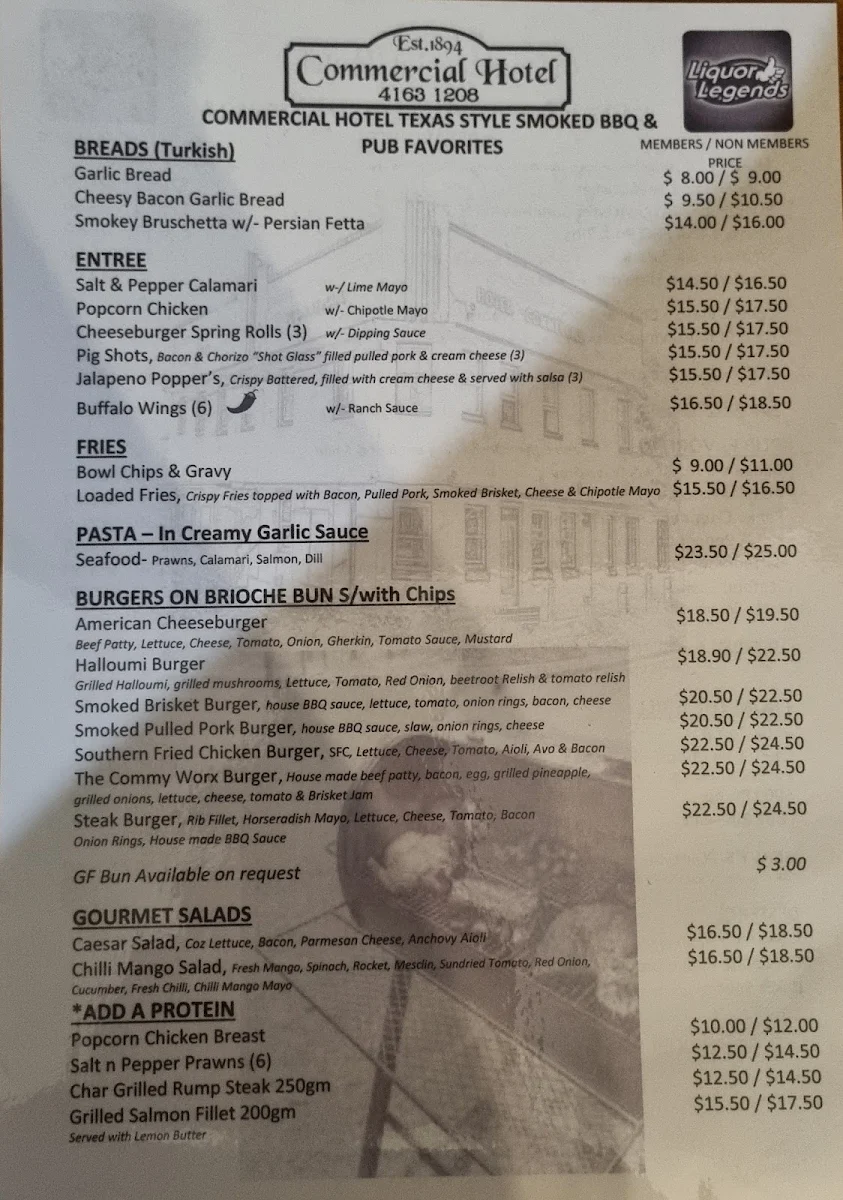 Est.1894
Commercial Hotel
4163 1208

Liquor Legends

COMMERCIAL HOTEL TEXAS STYLE SMOKED BBQ & PUB FAVORITES

MEMBERS / NON MEMBERS PRICE

BREADS (Turkish)
Garlic Bread $ 8.00 / $ 9.00
Cheesy Bacon Garlic Bread $ 9.50 / $10.50
Smokey Bruschetta w/- Persian Fetta $14.00 / $16.00

ENTREE
Salt & Pepper Calamari w-/ Lime Mayo $14.50 / $16.50
Popcorn Chicken w/- Chipotle Mayo $15.50 / $17.50
Cheeseburger Spring Rolls (3) w/- Dipping Sauce $15.50 / $17.50
Pig Shots, Bacon & Chorizo "Shot Glass" filled pulled pork & cream cheese (3) $15.50 / $17.50
Jalapeno Popper's, Crispy Battered, filled with cream cheese & served with salsa (3) $15.50 / $17.50
Buffalo Wings (6) w/- Ranch Sauce $16.50 / $18.50

FRIES
Bowl Chips & Gravy $ 9.00 / $11.00
Loaded Fries, Crispy Fries topped with Bacon, Pulled Pork, Smoked Brisket, Cheese & Chipotle Mayo $15.50 / $16.50

PASTA – In Creamy Garlic Sauce
Seafood- Prawns, Calamari, Salmon, Dill $23.50 / $25.00

BURGERS ON BRIOCHE BUN S/with Chips
American Cheeseburger $18.50 / $19.50
Beef Patty, Lettuce, Cheese, Tomato, Onion, Gherkin, Tomato Sauce, Mustard
Halloumi Burger $18.90 / $22.50
Grilled Halloumi, grilled mushrooms, Lettuce, Tomato, Red Onion, beetroot Relish & tomato relish
Smoked Brisket Burger, house BBQ sauce, lettuce, tomato, onion rings, bacon, cheese $20.50 / $22.50
Smoked Pulled Pork Burger, house BBQ sauce, slaw, onion rings, cheese $20.50 / $22.50
Southern Fried Chicken Burger, SFC, Lettuce, Cheese, Tomato, Aioli, Avo & Bacon $22.50 / $24.50
The Commy Worx Burger, House made beef patty, bacon, egg, grilled pineapple, grilled onions, lettuce, cheese, tomato & Brisket Jam $22.50 / $24.50
Steak Burger, Rib Fillet, Horseradish Mayo, Lettuce, Cheese, Tomato, Bacon Onion Rings, House made BBQ Sauce $22.50 / $24.50

GF Bun Available on request $ 3.00

GOURMET SALADS
Caesar Salad, Coz Lettuce, Bacon, Parmesan Cheese, Anchovy Aioli $16.50 / $18.50
Chilli Mango Salad, Fresh Mango, Spinach, Rocket, Mesclin, Sundried Tomato, Red Onion, Cucumber, Fresh Chilli, Chilli Mango Mayo $16.50 / $18.50

*ADD A PROTEIN
Popcorn Chicken Breast $10.00 / $12.00
Salt n Pepper Prawns (6) $12.50 / $14.50
Char Grilled Rump Steak 250gm $12.50 / $14.50
Grilled Salmon Fillet 200gm $15.50 / $17.50
Served with Lemon Butter